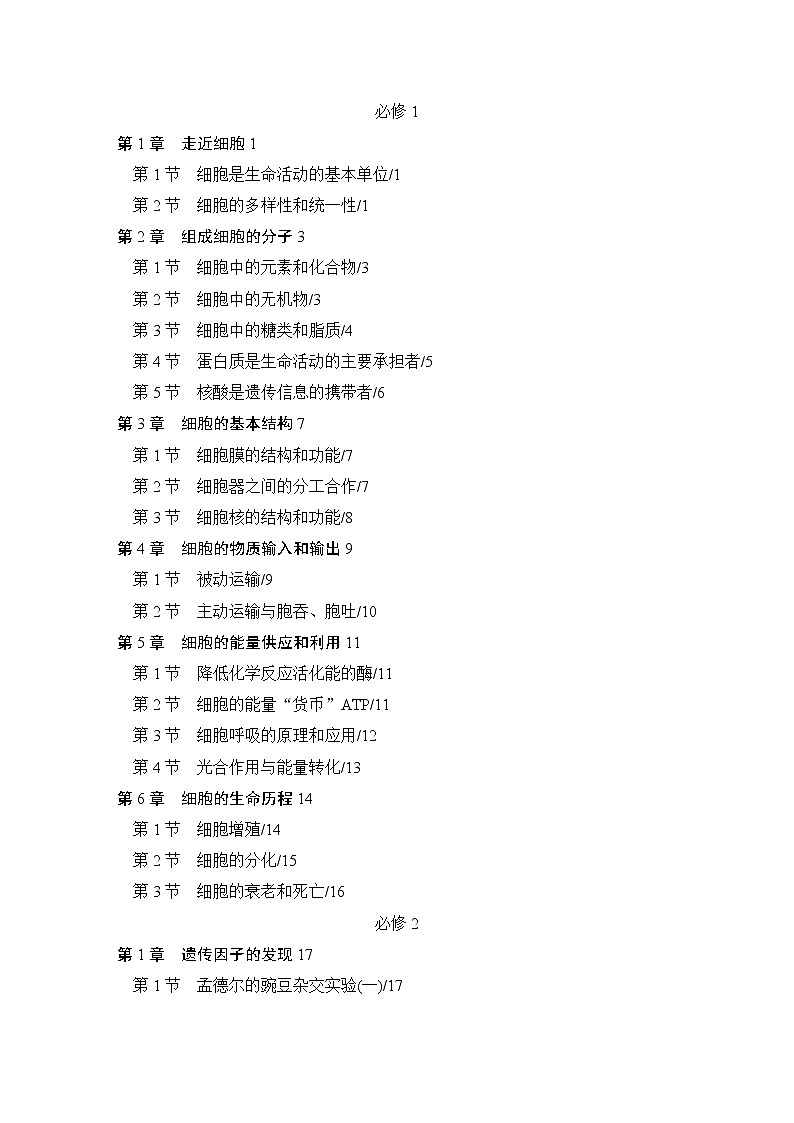 必修 1

第 1 章　走近细胞 1

第 1 节　细胞是生命活动的基本单位/1

第 2 节　细胞的多样性和统一性/1

第 2 章　组成细胞的分子 3

第 1 节　细胞中的元素和化合物/3

第 2 节　细胞中的无机物/3

第 3 节　细胞中的糖类和脂质/4

第 4 节　蛋白质是生命活动的主要承担者/5

第 5 节　核酸是遗传信息的携带者/6

第 3 章　细胞的基本结构 7

第 1 节　细胞膜的结构和功能/7

第 2 节　细胞器之间的分工合作/7

第 3 节　细胞核的结构和功能/8

第 4 章　细胞的物质输入和输出 9

第 1 节　被动运输/9

第 2 节　主动运输与胞吞、胞吐/10

第 5 章　细胞的能量供应和利用 11

第 1 节　降低化学反应活化能的酶/11

第 2 节　细胞的能量“货币”ATP/11

第 3 节　细胞呼吸的原理和应用/12

第 4 节　光合作用与能量转化/13

第 6 章　细胞的生命历程 14

第 1 节　细胞增殖/14

第 2 节　细胞的分化/15

第 3 节　细胞的衰老和死亡/16

必修 2

第 1 章　遗传因子的发现 17

第 1 节　孟德尔的豌豆杂交实验(一)/17